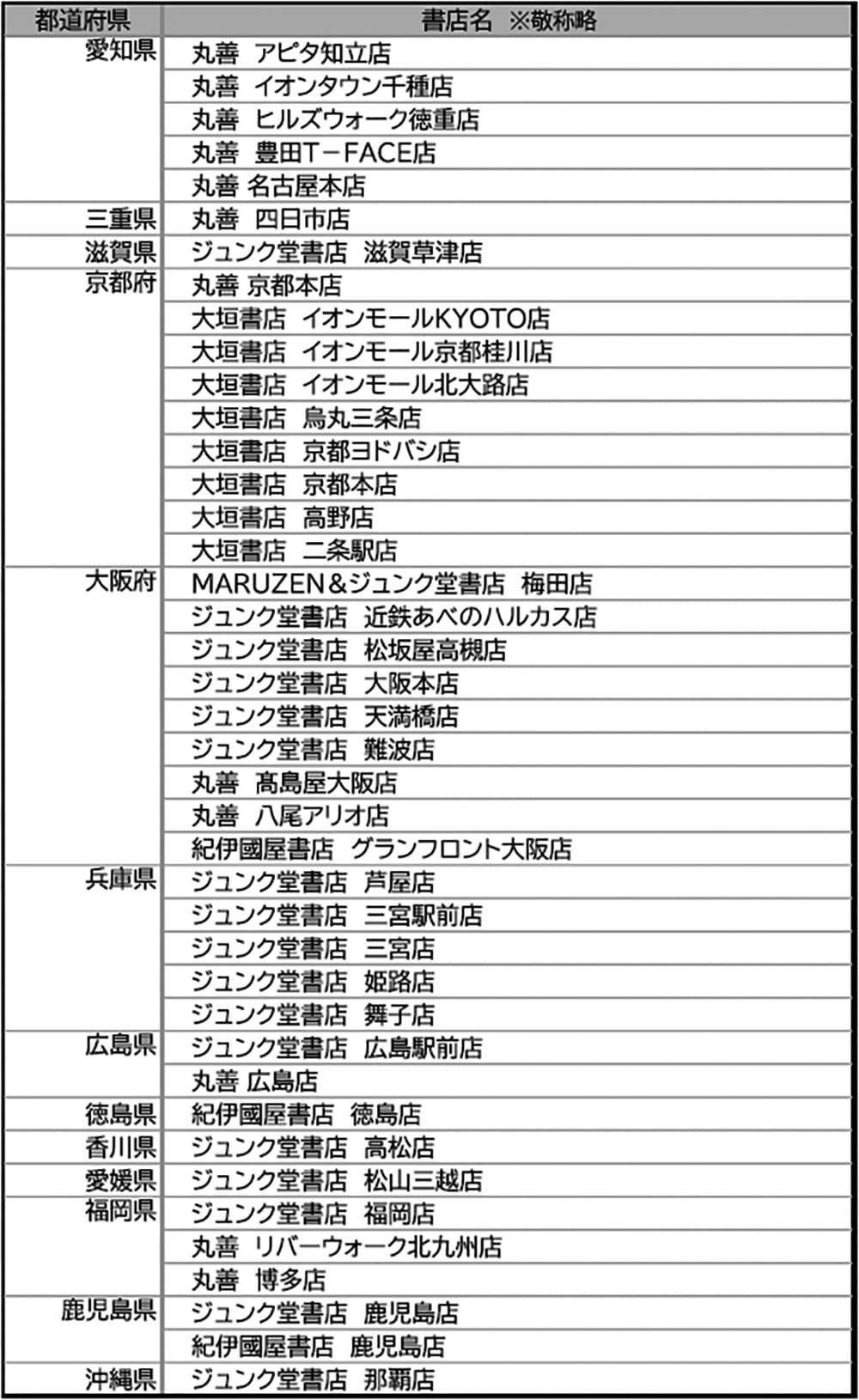 | 都道府県 | 書店名　※敬称略 |
|---|---|
| 愛知県 | 丸善　アピタ知立店 |
| | 丸善　イオンタウン千種店 |
| | 丸善　ヒルズウォーク徳重店 |
| | 丸善　豊田T－FACE店 |
| | 丸善 名古屋本店 |
| 三重県 | 丸善　四日市店 |
| 滋賀県 | ジュンク堂書店　滋賀草津店 |
| 京都府 | 丸善 京都本店 |
| | 大垣書店　イオンモールKYOTO店 |
| | 大垣書店　イオンモール京都桂川店 |
| | 大垣書店　イオンモール北大路店 |
| | 大垣書店　烏丸三条店 |
| | 大垣書店　京都ヨドバシ店 |
| | 大垣書店　京都本店 |
| | 大垣書店　高野店 |
| | 大垣書店　二条駅店 |
| 大阪府 | MARUZEN＆ジュンク堂書店　梅田店 |
| | ジュンク堂書店　近鉄あべのハルカス店 |
| | ジュンク堂書店　松坂屋高槻店 |
| | ジュンク堂書店　大阪本店 |
| | ジュンク堂書店　天満橋店 |
| | ジュンク堂書店　難波店 |
| | 丸善　髙島屋大阪店 |
| | 丸善　八尾アリオ店 |
| | 紀伊國屋書店　グランフロント大阪店 |
| 兵庫県 | ジュンク堂書店　芦屋店 |
| | ジュンク堂書店　三宮駅前店 |
| | ジュンク堂書店　三宮店 |
| | ジュンク堂書店　姫路店 |
| | ジュンク堂書店　舞子店 |
| 広島県 | ジュンク堂書店　広島駅前店 |
| | 丸善 広島店 |
| 徳島県 | 紀伊國屋書店　徳島店 |
| 香川県 | ジュンク堂書店　高松店 |
| 愛媛県 | ジュンク堂書店　松山三越店 |
| 福岡県 | ジュンク堂書店　福岡店 |
| | 丸善　リバーウォーク北九州店 |
| | 丸善　博多店 |
| 鹿児島県 | ジュンク堂書店　鹿児島店 |
| | 紀伊國屋書店　鹿児島店 |
| 沖縄県 | ジュンク堂書店　那覇店 |